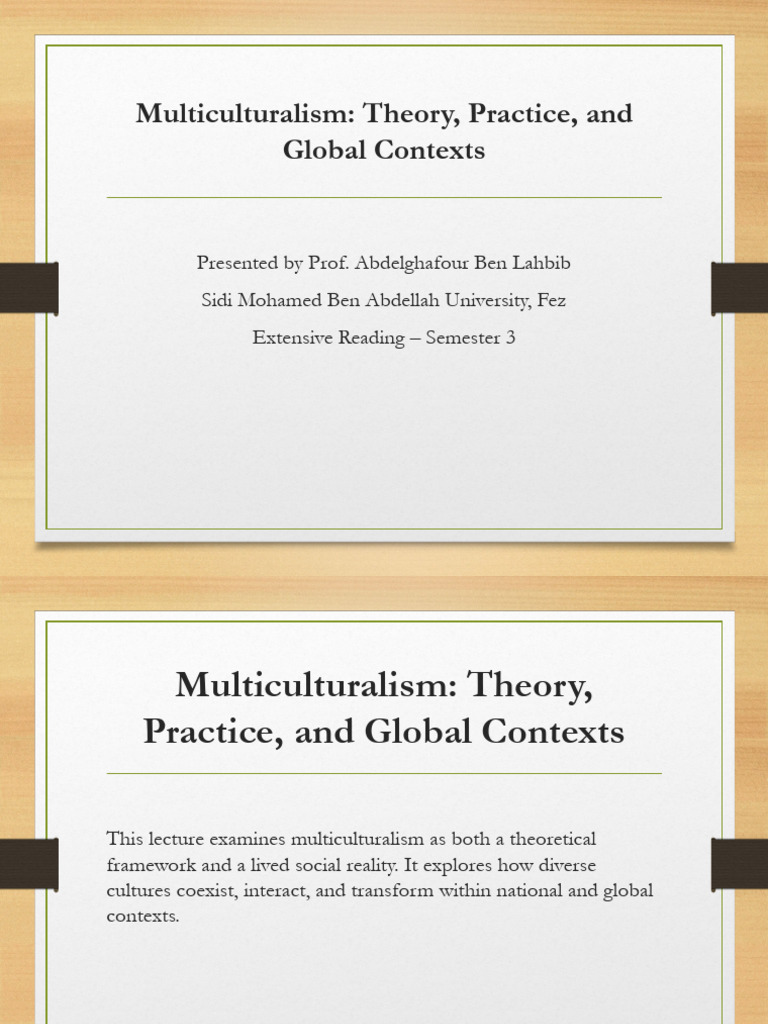 Multiculturalism: Theory, Practice, and Global Contexts

Presented by Prof. Abdelghafour Ben Lahbib

Sidi Mohamed Ben Abdellah University, Fez

Extensive Reading – Semester 3

Multiculturalism: Theory, Practice, and Global Contexts

This lecture examines multiculturalism as both a theoretical framework and a lived social reality. It explores how diverse cultures coexist, interact, and transform within national and global contexts.